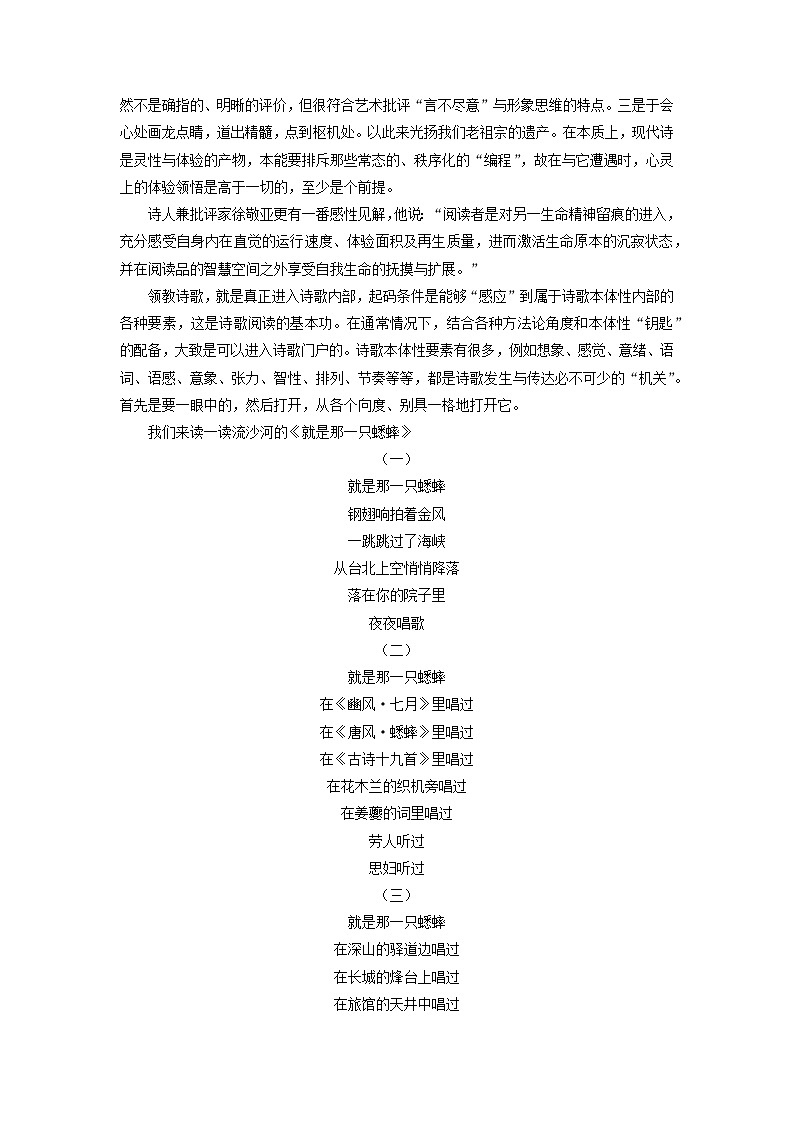 然不是确指的、明晰的评价，但很符合艺术批评“言不尽意”与形象思维的特点。三是于会心处画龙点睛，道出精髓，点到枢机处。以此来光扬我们老祖宗的遗产。在本质上，现代诗是灵性与体验的产物，本能要排斥那些常态的、秩序化的“编程”，故在与它遭遇时，心灵上的体验领悟是高于一切的，至少是个前提。

诗人兼批评家徐敬亚更有一番感性见解，他说：“阅读者是对另一生命精神留痕的进入，充分感受自身内在直觉的运行速度、体验面积及再生质量，进而激活生命原本的沉寂状态，并在阅读品的智慧空间之外享受自我生命的抚摸与扩展。”

领教诗歌，就是真正进入诗歌内部，起码条件是能够“感应”到属于诗歌本体性内部的各种要素，这是诗歌阅读的基本功。在通常情况下，结合各种方法论角度和本体性“钥匙”的配备，大致是可以进入诗歌门户的。诗歌本体性要素有很多，例如想象、感觉、意绪、语词、语感、意象、张力、智性、排列、节奏等等，都是诗歌发生与传达必不可少的“机关”。首先是要一眼中的，然后打开，从各个向度、别具一格地打开它。

我们来读一读流沙河的《就是那一只蟋蟀》

（一）

就是那一只蟋蟀

钢翅响拍着金风

一跳跳过了海峡

从台北上空悄悄降落

落在你的院子里

夜夜唱歌

（二）

就是那一只蟋蟀

在《豳风·七月》里唱过

在《唐风·蟋蟀》里唱过

在《古诗十九首》里唱过

在花木兰的织机旁唱过

在姜夔的词里唱过

劳人听过

思妇听过

（三）

就是那一只蟋蟀

在深山的驿道边唱过

在长城的烽台上唱过

在旅馆的天井中唱过